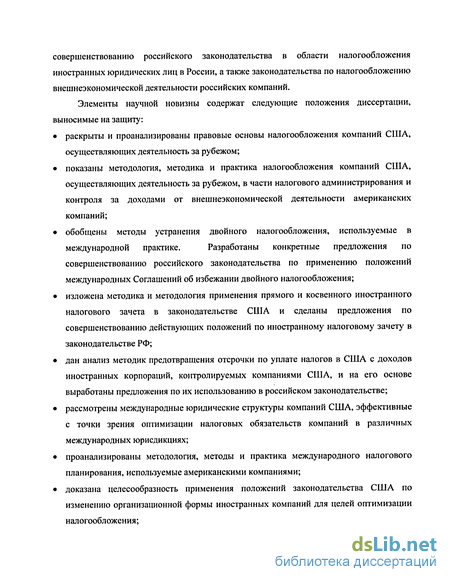 совершенствованию российского законодательства в области налогообложения иностранных юридических лиц в России, а также законодательства по налогообложению внешнеэкономической деятельности российских компаний.

Элементы научной новизны содержат следующие положения диссертации, выносимые на защиту:

• раскрыты и проанализированы правовые основы налогообложения компаний США, осуществляющих деятельность за рубежом;

• показаны методология, методика и практика налогообложения компаний США, осуществляющих деятельность за рубежом, в части налогового администрирования и контроля за доходами от внешнеэкономической деятельности американских компаний;

• обобщены методы устранения двойного налогообложения, используемые в международной практике. Разработаны конкретные предложения по совершенствованию российского законодательства по применению положений международных Соглашений об избежании двойного налогообложения;

• изложена методика и методология применения прямого и косвенного иностранного налогового зачета в законодательстве США и сделаны предложения по совершенствованию действующих положений по иностранному налоговому зачету в законодательстве РФ;

• дан анализ методик предотвращения отсрочки по уплате налогов в США с доходов иностранных корпораций, контролируемых компаниями США, и на его основе выработаны предложения по их использованию в российском законодательстве;

• рассмотрены международные юридические структуры компаний США, эффективные с точки зрения оптимизации налоговых обязательств компаний в различных международных юрисдикциях;

• проанализированы методология, методы и практика международного налогового планирования, используемые американскими компаниями;

• доказана целесообразность применения положений законодательства США по изменению организационной формы иностранных компаний для целей оптимизации налогообложения;

dsLib.net
библиотека диссертаций